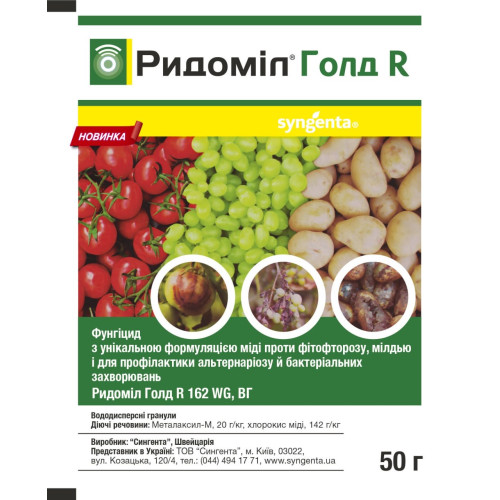 Ридоміл® Голд R

syngenta®

НОВИНКА

Фунгіцид
з унікальною формуляцією міді проти фітофторозу, мілдью і для профілактики альтернаріозу й бактеріальних захворювань
Ридоміл Голд R 162 WG, ВГ

Вододисперсні гранули
Діючі речовини: Металаксил-М, 20 г/кг, хлорокис міді, 142 г/кг

Виробник: "Сингента", Швейцарія
Представник в Україні: ТОВ "Сингента", м. Київ, 03022, вул. Козацька, 120/4, тел.: (044) 494 17 71, www.syngenta.ua

50 г